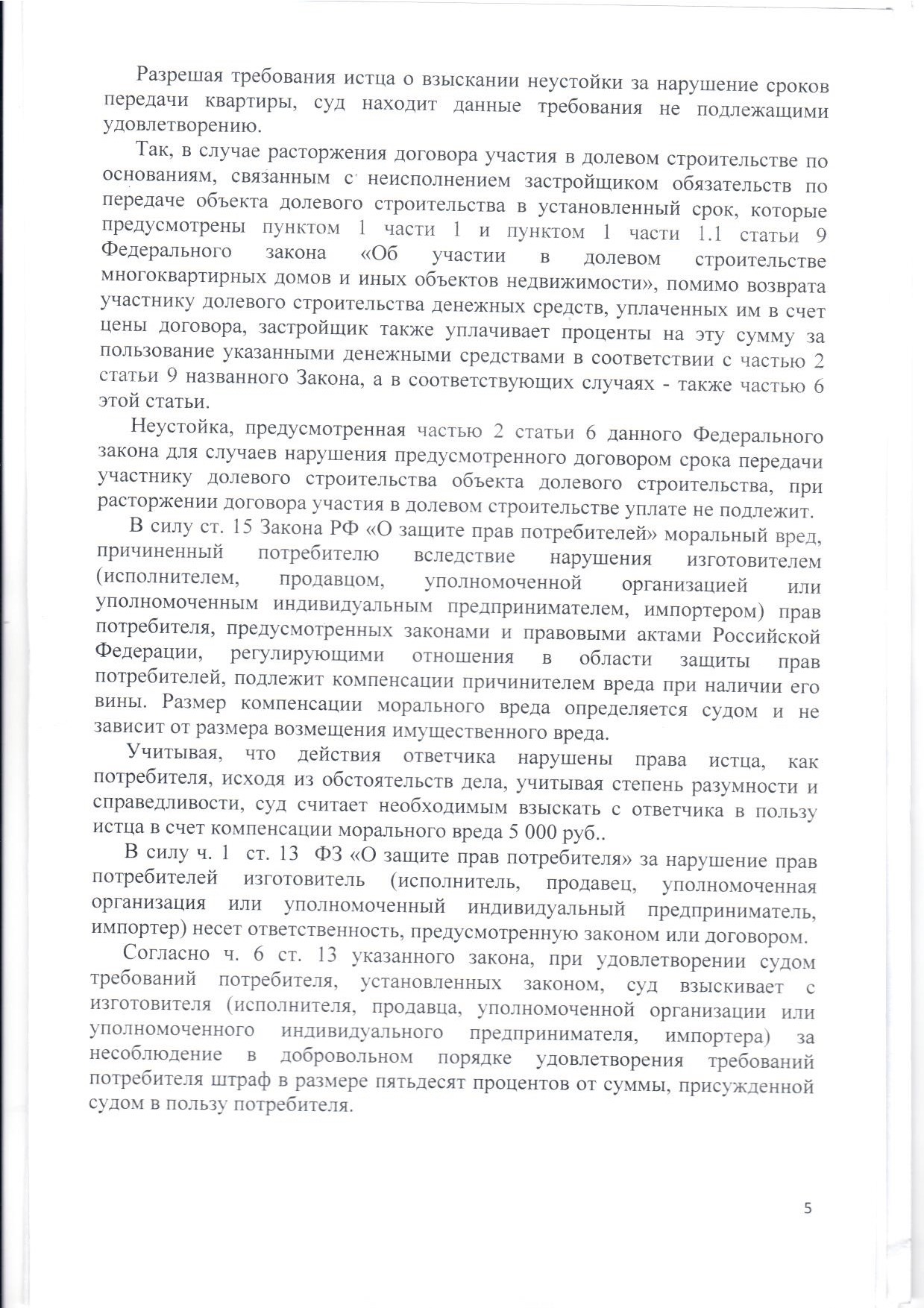 Разрешая требования истца о взыскании неустойки за нарушение сроков передачи квартиры, суд находит данные требования не подлежащими удовлетворению.

Так, в случае расторжения договора участия в долевом строительстве по основаниям, связанным с неисполнением застройщиком обязательств по передаче объекта долевого строительства в установленный срок, которые предусмотрены пунктом 1 части 1 и пунктом 1 части 1.1 статьи 9 Федерального закона «Об участии в долевом строительстве многоквартирных домов и иных объектов недвижимости», помимо возврата участнику долевого строительства денежных средств, уплаченных им в счет цены договора, застройщик также уплачивает проценты на эту сумму за пользование указанными денежными средствами в соответствии с частью 2 статьи 9 названного Закона, а в соответствующих случаях - также частью 6 этой статьи.

Неустойка, предусмотренная частью 2 статьи 6 данного Федерального закона для случаев нарушения предусмотренного договором срока передачи участнику долевого строительства объекта долевого строительства, при расторжении договора участия в долевом строительстве уплате не подлежит.

В силу ст. 15 Закона РФ «О защите прав потребителей» моральный вред, причиненный потребителю вследствие нарушения изготовителем (исполнителем, продавцом, уполномоченной организацией или уполномоченным индивидуальным предпринимателем, импортером) прав потребителя, предусмотренных законами и правовыми актами Российской Федерации, регулирующими отношения в области защиты прав потребителей, подлежит компенсации причинителем вреда при наличии его вины. Размер компенсации морального вреда определяется судом и не зависит от размера возмещения имущественного вреда.

Учитывая, что действия ответчика нарушены права истца, как потребителя, исходя из обстоятельств дела, учитывая степень разумности и справедливости, суд считает необходимым взыскать с ответчика в пользу истца в счет компенсации морального вреда 5 000 руб..

В силу ч. 1 ст. 13 ФЗ «О защите прав потребителя» за нарушение прав потребителей изготовитель (исполнитель, продавец, уполномоченная организация или уполномоченный индивидуальный предприниматель, импортер) несет ответственность, предусмотренную законом или договором.

Согласно ч. 6 ст. 13 указанного закона, при удовлетворении судом требований потребителя, установленных законом, суд взыскивает с изготовителя (исполнителя, продавца, уполномоченной организации или уполномоченного индивидуального предпринимателя, импортера) за несоблюдение в добровольном порядке удовлетворения требований потребителя штраф в размере пятьдесят процентов от суммы, присужденной судом в пользу потребителя.

5